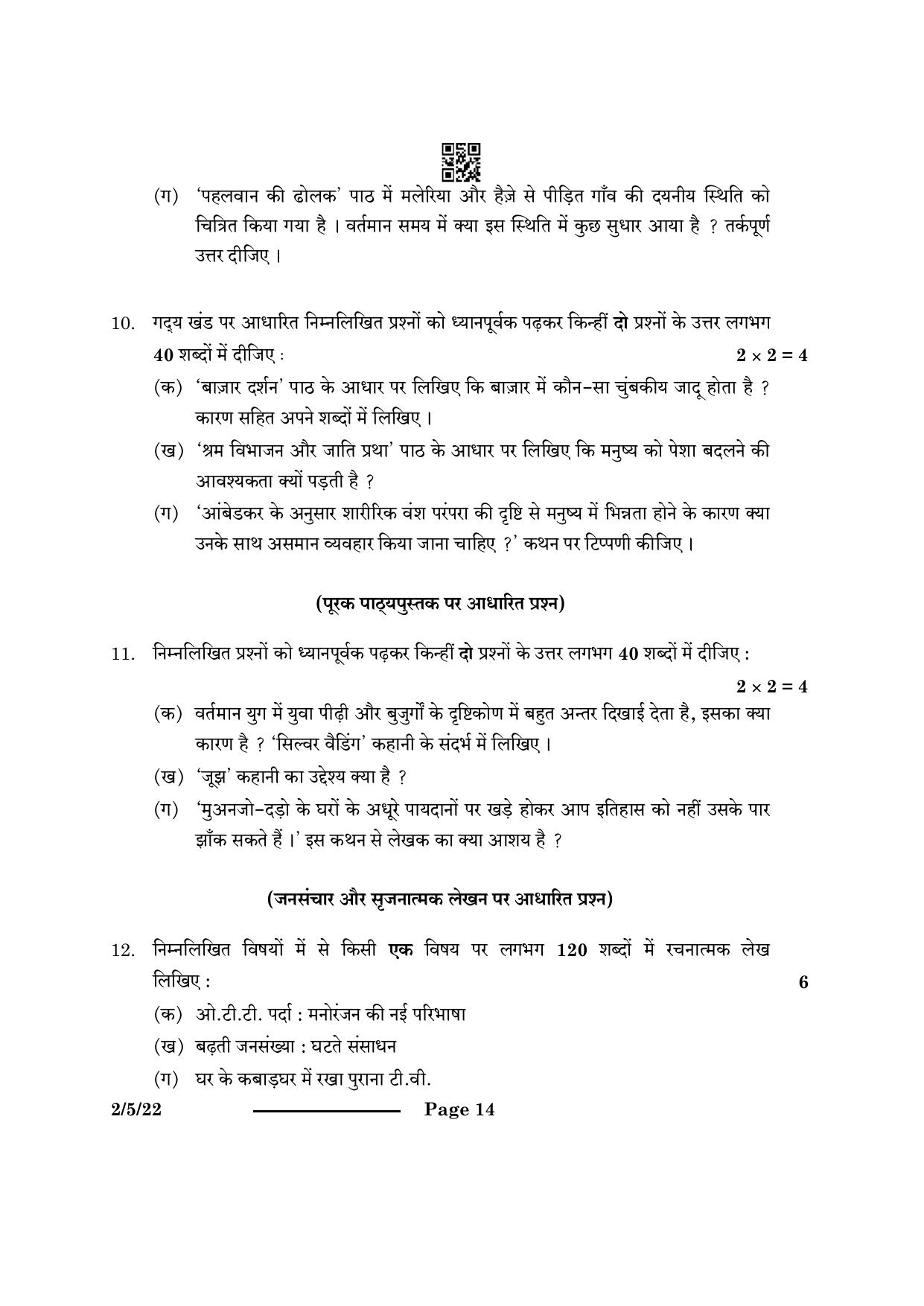 (ग) 'पहलवान की ढोलक' पाठ में मलेरिया और हैज़े से पीड़ित गाँव की दयनीय स्थिति को चित्रित किया गया है । वर्तमान समय में क्या इस स्थिति में कुछ सुधार आया है ? तर्कपूर्ण उत्तर दीजिए ।

10. गद्य खंड पर आधारित निम्नलिखित प्रश्नों को ध्यानपूर्वक पढ़कर किन्हीं दो प्रश्नों के उत्तर लगभग 40 शब्दों में दीजिए : $2 \times 2 = 4$

(क) 'बाज़ार दर्शन' पाठ के आधार पर लिखिए कि बाज़ार में कौन-सा चुंबकीय जादू होता है ? कारण सहित अपने शब्दों में लिखिए ।

(ख) 'श्रम विभाजन और जाति प्रथा' पाठ के आधार पर लिखिए कि मनुष्य को पेशा बदलने की आवश्यकता क्यों पड़ती है ?

(ग) 'आंबेडकर के अनुसार शारीरिक वंश परंपरा की दृष्टि से मनुष्य में भिन्नता होने के कारण क्या उनके साथ असमान व्यवहार किया जाना चाहिए ?' कथन पर टिप्पणी कीजिए ।

(पूरक पाठ्यपुस्तक पर आधारित प्रश्न)

11. निम्नलिखित प्रश्नों को ध्यानपूर्वक पढ़कर किन्हीं दो प्रश्नों के उत्तर लगभग 40 शब्दों में दीजिए : $2 \times 2 = 4$

(क) वर्तमान युग में युवा पीढ़ी और बुजुर्गों के दृष्टिकोण में बहुत अन्तर दिखाई देता है, इसका क्या कारण है ? 'सिल्वर वैडिंग' कहानी के संदर्भ में लिखिए ।

(ख) 'जूझ' कहानी का उद्देश्य क्या है ?

(ग) 'मुअनजो-दड़ो के घरों के अधूरे पायदानों पर खड़े होकर आप इतिहास को नहीं उसके पार झाँक सकते हैं ।' इस कथन से लेखक का क्या आशय है ?

(जनसंचार और सृजनात्मक लेखन पर आधारित प्रश्न)

12. निम्नलिखित विषयों में से किसी एक विषय पर लगभग 120 शब्दों में रचनात्मक लेख लिखिए : 6

(क) ओ.टी.टी. पर्दा : मनोरंजन की नई परिभाषा

(ख) बढ़ती जनसंख्या : घटते संसाधन

(ग) घर के कबाड़घर में रखा पुराना टी.वी.

2/5/22 Page 14